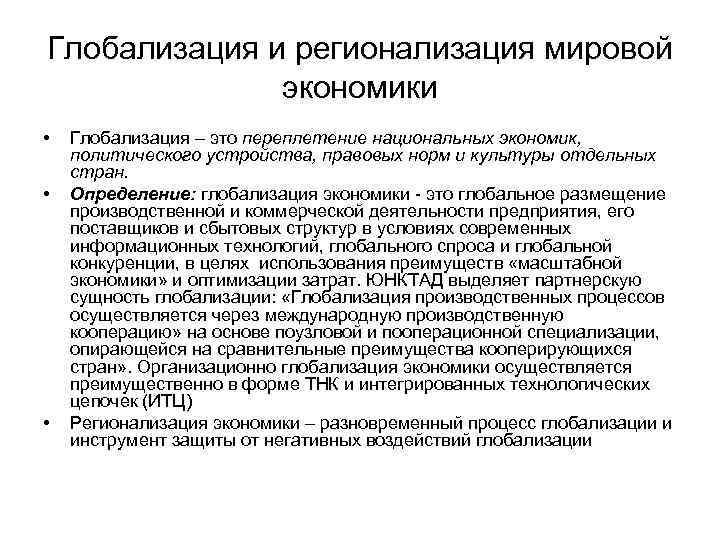 Глобализация и регионализация мировой экономики

• Глобализация – это переплетение национальных экономик, политического устройства, правовых норм и культуры отдельных стран.

• Определение: глобализация экономики - это глобальное размещение производственной и коммерческой деятельности предприятия, его поставщиков и сбытовых структур в условиях современных информационных технологий, глобального спроса и глобальной конкуренции, в целях использования преимуществ «масштабной экономики» и оптимизации затрат. ЮНКТАД выделяет партнерскую сущность глобализации: «Глобализация производственных процессов осуществляется через международную производственную кооперацию» на основе поузловой и пооперационной специализации, опирающейся на сравнительные преимущества кооперирующихся стран». Организационно глобализация экономики осуществляется преимущественно в форме ТНК и интегрированных технологических цепочек (ИТЦ)

• Регионализация экономики – разновременный процесс глобализации и инструмент защиты от негативных воздействий глобализации